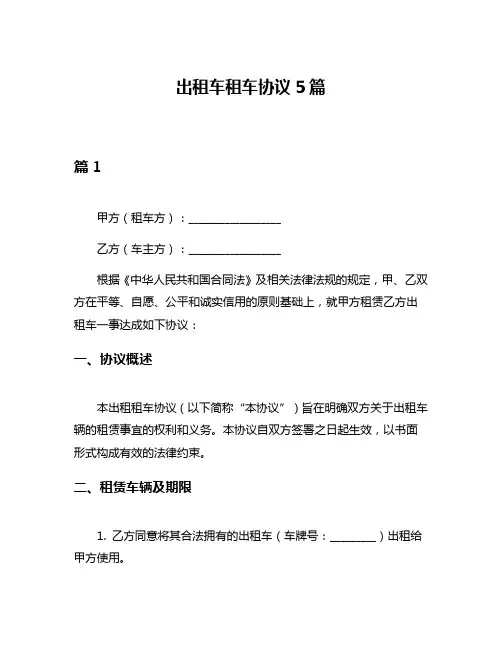 出租车租车协议 5 篇

篇 1

甲方（租车方）：________________

乙方（车主方）：________________

根据《中华人民共和国合同法》及相关法律法规的规定，甲、乙双方在平等、自愿、公平和诚实信用的原则基础上，就甲方租赁乙方出租车一事达成如下协议：

一、协议概述

本出租租车协议（以下简称“本协议”）旨在明确双方关于出租车辆的租赁事宜的权利和义务。本协议自双方签署之日起生效，以书面形式构成有效的法律约束。

二、租赁车辆及期限

1. 乙方同意将其合法拥有的出租车（车牌号：________）出租给甲方使用。